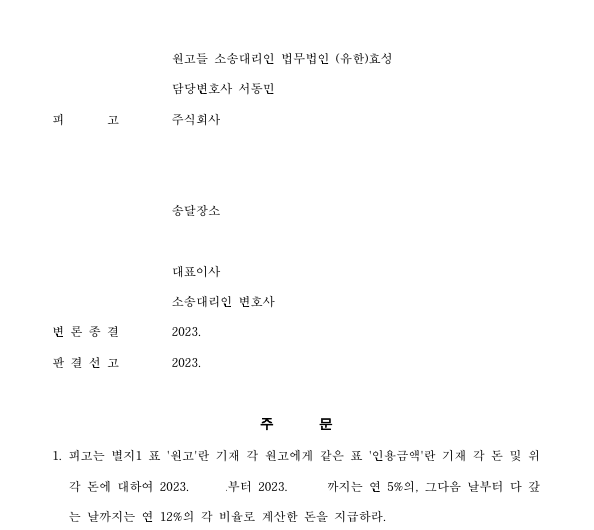 원고들 소송대리인 법무법인 (유한)효성
담당변호사 서동민

피　　고　　주식회사

송달장소

대표이사
소송대리인 변호사

변 론 종 결　2023.

판 결 선 고　2023.

주　　문

1. 피고는 별지1 표 '원고'란 기재 각 원고에게 같은 표 '인용금액'란 기재 각 돈 및 위 각 돈에 대하여 2023. .부터 2023. 까지는 연 5%의, 그다음 날부터 다 갚는 날까지는 연 12%의 각 비율로 계산한 돈을 지급하라.